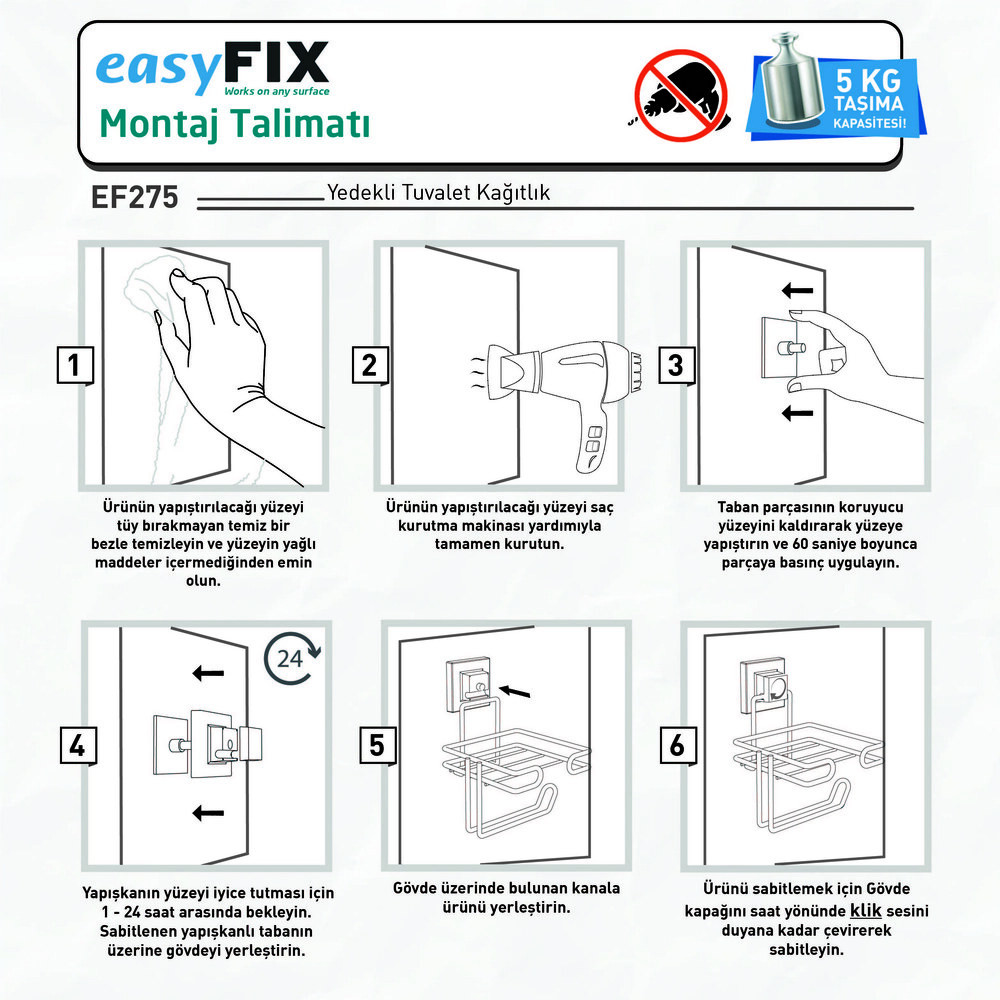 easyFIX
Works on any surface
Montaj Talimatı

5 KG
TAŞIMA
KAPASİTESİ!

EF275 Yedekli Tuvalet Kağıtlık

1
Ürünün yapıştırılacağı yüzeyi tüy bırakmayan temiz bir bezle temizleyin ve yüzeyin yağlı maddeler içermediğinden emin olun.

2
Ürünün yapıştırılacağı yüzeyi saç kurutma makinası yardımıyla tamamen kurutun.

3
Taban parçasının koruyucu yüzeyini kaldırarak yüzeye yapıştırın ve 60 saniye boyunca parçaya basınç uygulayın.

4
24
Yapışkanın yüzeyi iyice tutması için 1 - 24 saat arasında bekleyin. Sabitlenen yapışkanlı tabanın üzerine gövdeyi yerleştirin.

5
Gövde üzerinde bulunan kanala ürünü yerleştirin.

6
Ürünü sabitlemek için Gövde kapağını saat yönünde klik sesini duyana kadar çevirerek sabitleyin.